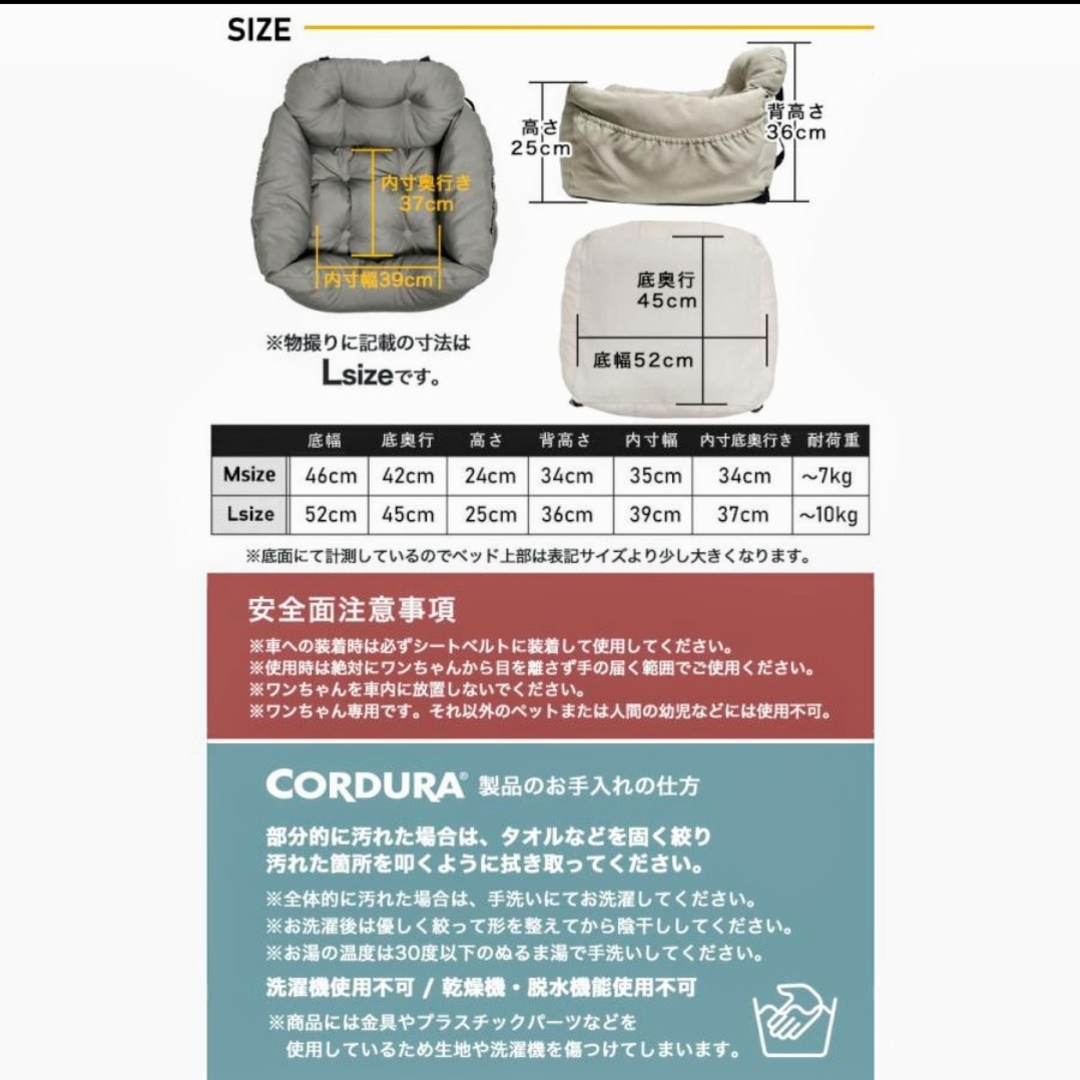 SIZE

内寸奥行き 37cm

内寸幅39cm

高さ 25cm

背高さ 36cm

底奥行 45cm

底幅52cm

※物撮りに記載の寸法は Lsizeです。

|  | 底幅 | 底奥行 | 高さ | 背高さ | 内寸幅 | 内寸底奥行き | 耐荷重 |
|---|---|---|---|---|---|---|---|
| Msize | 46cm | 42cm | 24cm | 34cm | 35cm | 34cm | ~7kg |
| Lsize | 52cm | 45cm | 25cm | 36cm | 39cm | 37cm | ~10kg |

※底面にて計測しているのでベッド上部は表記サイズより少し大きくなります。

安全面注意事項

※車への装着時は必ずシートベルトに装着して使用してください。
※使用時は絶対にワンちゃんから目を離さず手の届く範囲でご使用ください。
※ワンちゃんを車内に放置しないでください。
※ワンちゃん専用です。それ以外のペットまたは人間の幼児などには使用不可。

CORDURA® 製品のお手入れの仕方

部分的に汚れた場合は、タオルなどを固く絞り汚れた箇所を叩くように拭き取ってください。

※全体的に汚れた場合は、手洗いにてお洗濯してください。
※お洗濯後は優しく絞って形を整えてから陰干ししてください。
※お湯の温度は30度以下のぬるま湯で手洗いしてください。

洗濯機使用不可 / 乾燥機・脱水機能使用不可

※商品には金具やプラスチックパーツなどを使用しているため生地や洗濯機を傷つけてしまいます。